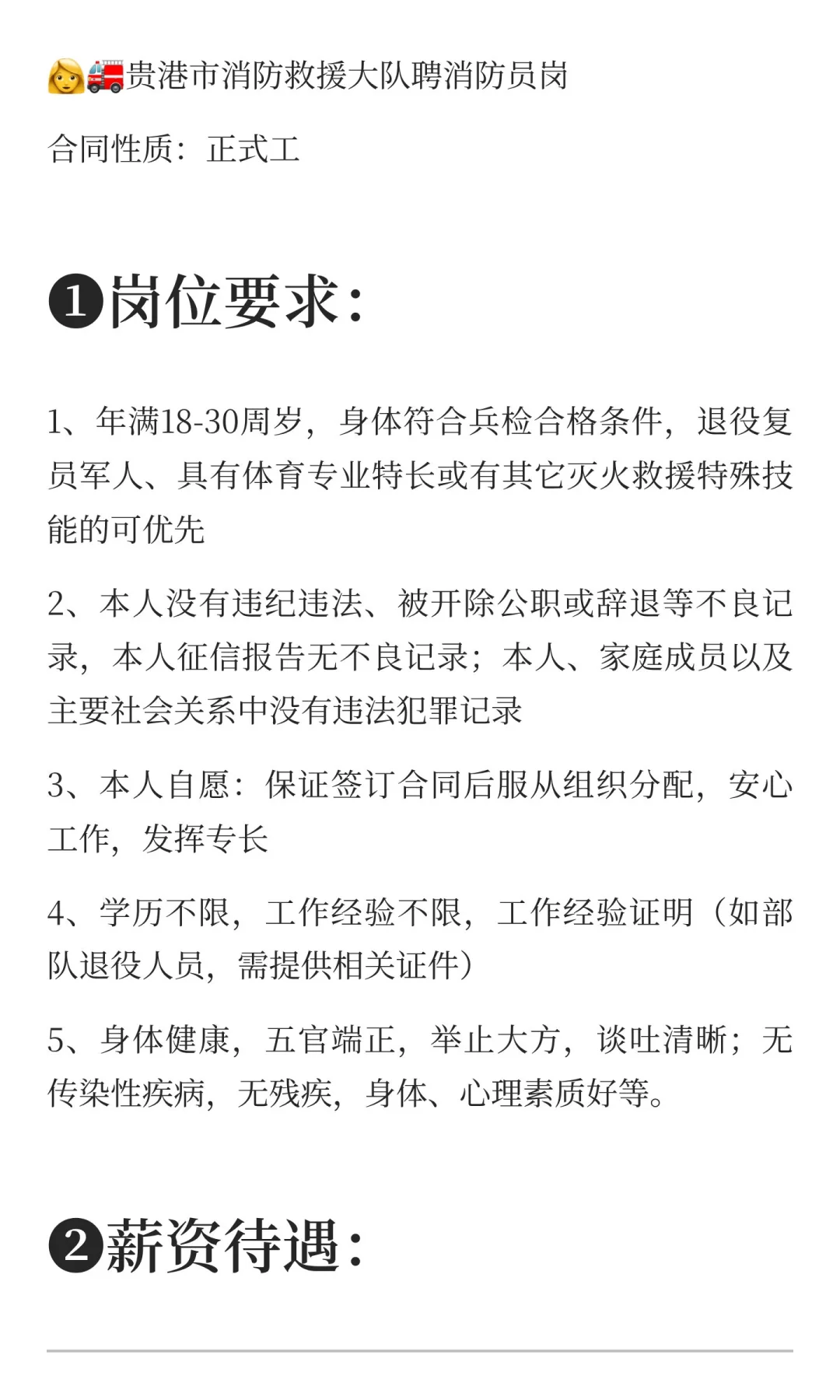 👩🚒贵港市消防救援大队聘消防员岗

合同性质：正式工

❶岗位要求：

1、年满18-30周岁，身体符合兵检合格条件，退役复员军人、具有体育专业特长或有其它灭火救援特殊技能的可优先

2、本人没有违纪违法、被开除公职或辞退等不良记录，本人征信报告无不良记录；本人、家庭成员以及主要社会关系中没有违法犯罪记录

3、本人自愿：保证签订合同后服从组织分配，安心工作，发挥专长

4、学历不限，工作经验不限，工作经验证明（如部队退役人员，需提供相关证件）

5、身体健康，五官端正，举止大方，谈吐清晰；无传染性疾病，无残疾，身体、心理素质好等。

❷薪资待遇：